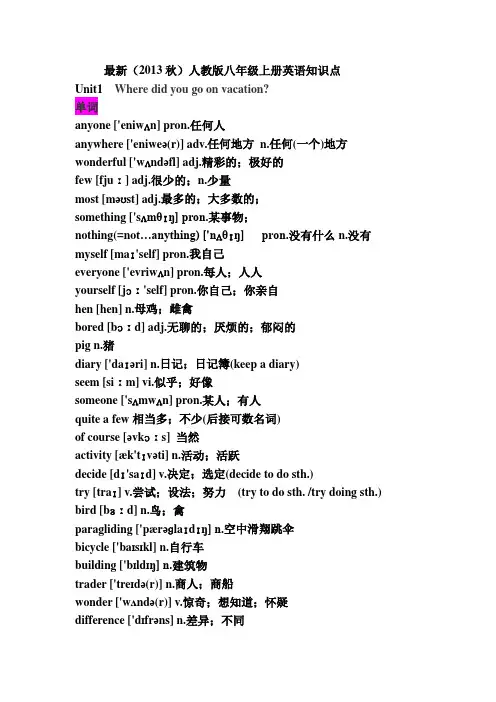 最新（2013 秋）人教版八年级上册英语知识点

Unit1 Where did you go on vacation?

单词

anyone ['eniwʌn] pron.任何人

anywhere ['eniweə(r)] adv.任何地方 n.任何(一个)地方

wonderful ['wʌndəfl] adj.精彩的；极好的

few [fjuː] adj.很少的；n.少量

most [məust] adj.最多的；大多数的；

something ['sʌmθɪŋ] pron.某事物；

nothing(=not…anything) ['nʌθɪŋ] pron.没有什么 n.没有

myself [maɪ'self] pron.我自己

everyone ['evriwʌn] pron.每人；人人

yourself [jɔː'self] pron.你自己；你亲自

hen [hen] n.母鸡；雌禽

bored [bɔːd] adj.无聊的；厌烦的；郁闷的

pig n.猪

diary ['daɪəri] n.日记；日记簿(keep a diary)

seem [siːm] vi.似乎；好像

someone ['sʌmwʌn] pron.某人；有人

quite a few 相当多；不少(后接可数名词)

of course [əvkɔːs] 当然

activity [æk'tɪvəti] n.活动；活跃

decide [dɪ'saɪd] v.决定；选定(decide to do sth.)

try [traɪ] v.尝试；设法；努力 (try to do sth. /try doing sth.)

bird [bɜːd] n.鸟；禽

paragliding ['pærəglaɪdɪŋ] n.空中滑翔跳伞

bicycle ['baɪsɪkl] n.自行车

building ['bɪldɪŋ] n.建筑物

trader ['treɪdə(r)] n.商人；商船

wonder ['wʌndə(r)] v.惊奇；想知道；怀疑

difference ['dɪfrəns] n.差异；不同